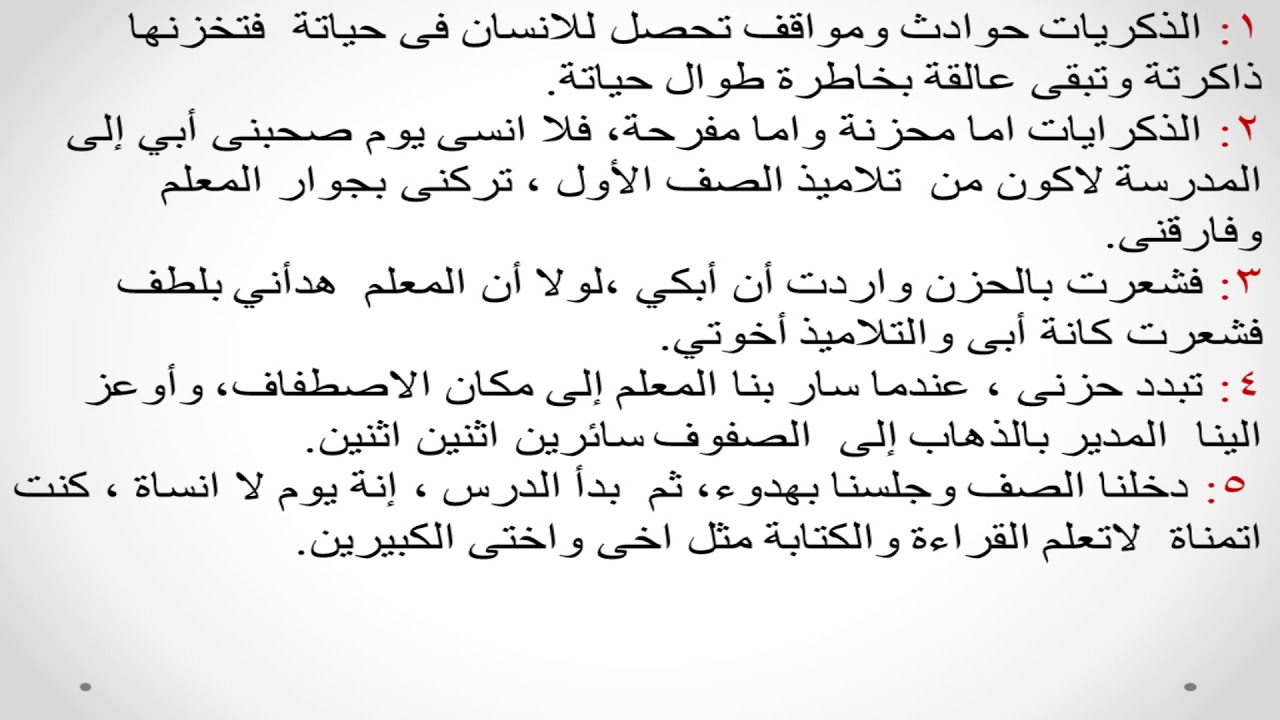 ١: الذكريات حوادث ومواقف تحصل للانسان فى حياتة فتخزنها ذاكرتة وتبقى عالقة بخاطرة طوال حياتة.

٢: الذكرايات اما محزنة واما مفرحة، فلا انسى يوم صحبنى أبي إلى المدرسة لاكون من تلاميذ الصف الأول ، تركنى بجوار المعلم وفارقنى.

٣: فشعرت بالحزن واردت أن أبكي ،لولا أن المعلم هدأني بلطف فشعرت كانة أبى والتلاميذ أخوتي.

٤: تبدد حزنى ، عندما سار بنا المعلم إلى مكان الاصطفاف، وأوعز الينا المدير بالذهاب إلى الصفوف سائرين اثنين اثنين.

٥: دخلنا الصف وجلسنا بهدوء، ثم بدأ الدرس ، إنة يوم لا انساة ، كنت اتمناة لاتعلم القراءة والكتابة مثل اخى واختى الكبيرين.